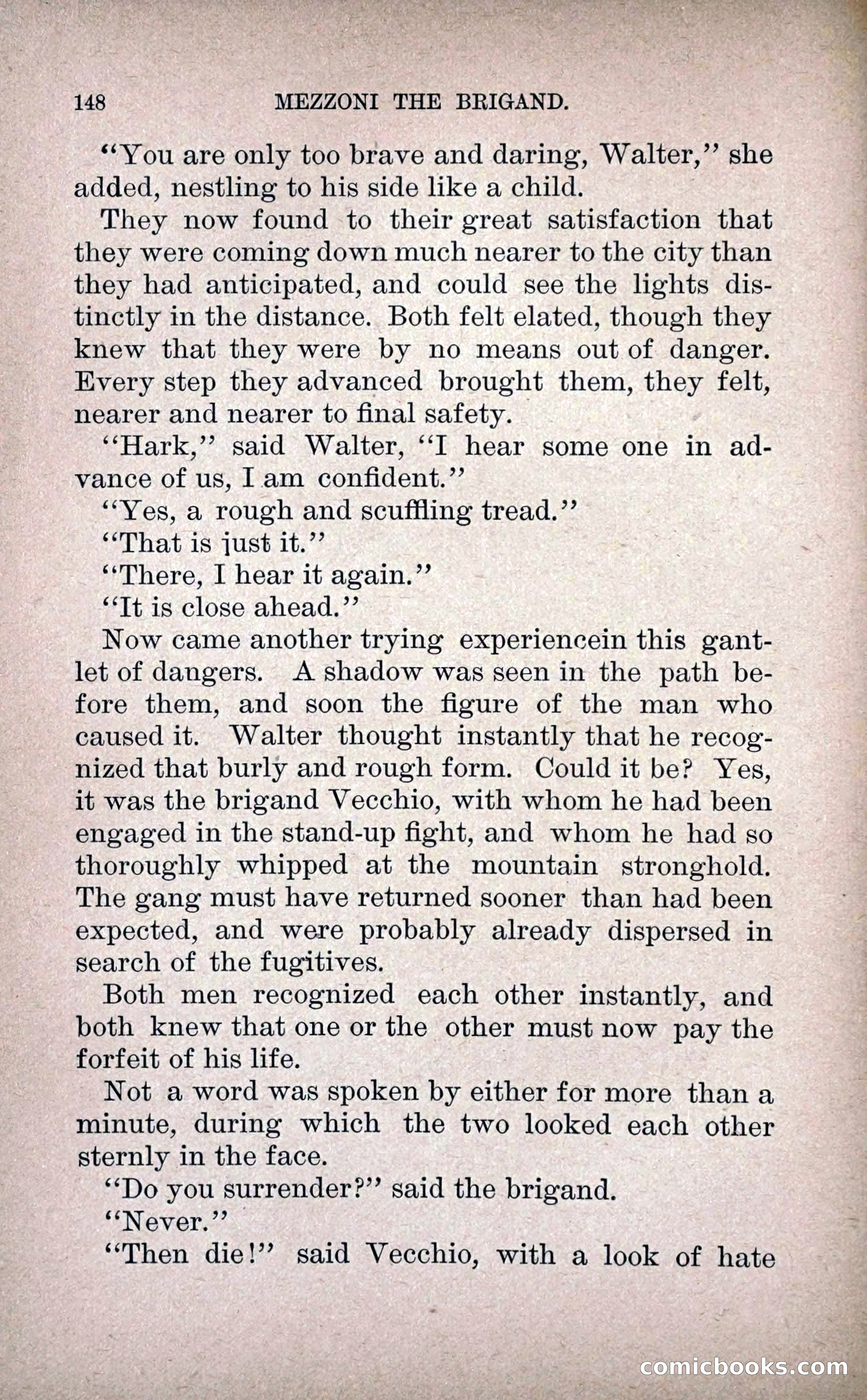 148 MEZZONI THE BRIGAND.

"You are only too brave and daring, Walter," she added, nestling to his side like a child.

They now found to their great satisfaction that they were coming down much nearer to the city than they had anticipated, and could see the lights distinctly in the distance. Both felt elated, though they knew that they were by no means out of danger. Every step they advanced brought them, they felt, nearer and nearer to final safety.

"Hark," said Walter, "I hear some one in advance of us, I am confident."

"Yes, a rough and scuffling tread."

"That is just it."

"There, I hear it again."

"It is close ahead."

Now came another trying experiencein this gantlet of dangers. A shadow was seen in the path before them, and soon the figure of the man who caused it. Walter thought instantly that he recognized that burly and rough form. Could it be? Yes, it was the brigand Vecchio, with whom he had been engaged in the stand-up fight, and whom he had so thoroughly whipped at the mountain stronghold. The gang must have returned sooner than had been expected, and were probably already dispersed in search of the fugitives.

Both men recognized each other instantly, and both knew that one or the other must now pay the forfeit of his life.

Not a word was spoken by either for more than a minute, during which the two looked each other sternly in the face.

"Do you surrender?" said the brigand.

"Never."

"Then die!" said Vecchio, with a look of hate

comicbooks.com